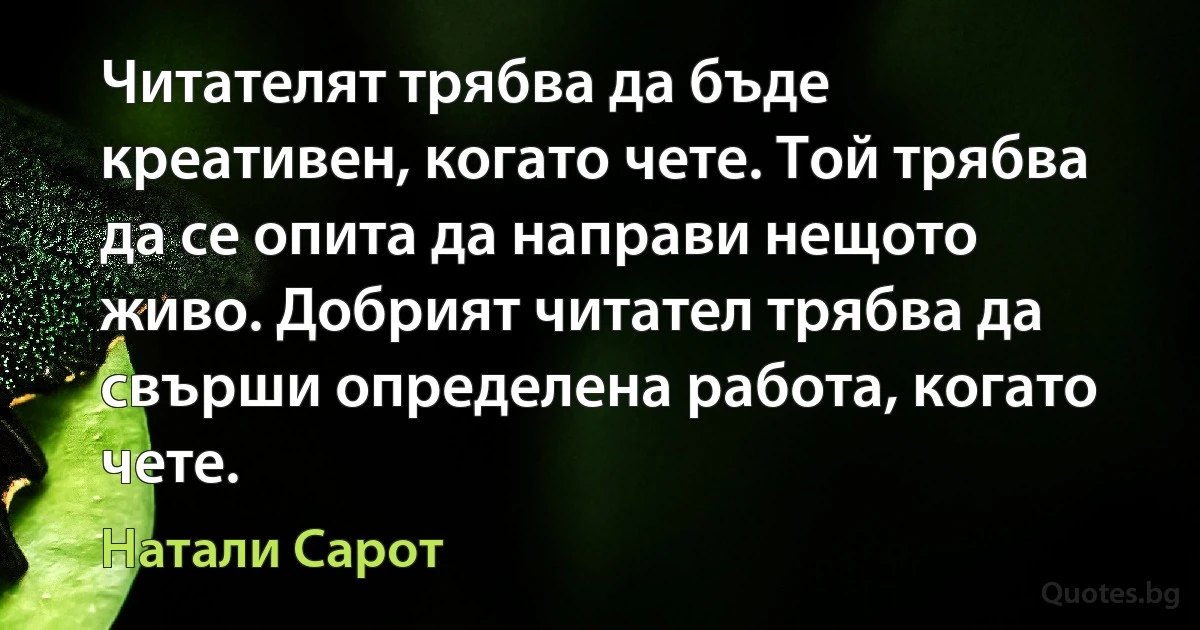 Читателят трябва да бъде креативен, когато чете. Той трябва да се опита да направи нещото живо. Добрият читател трябва да свърши определена работа, когато чете.

Натали Сарот

Quotes.bg